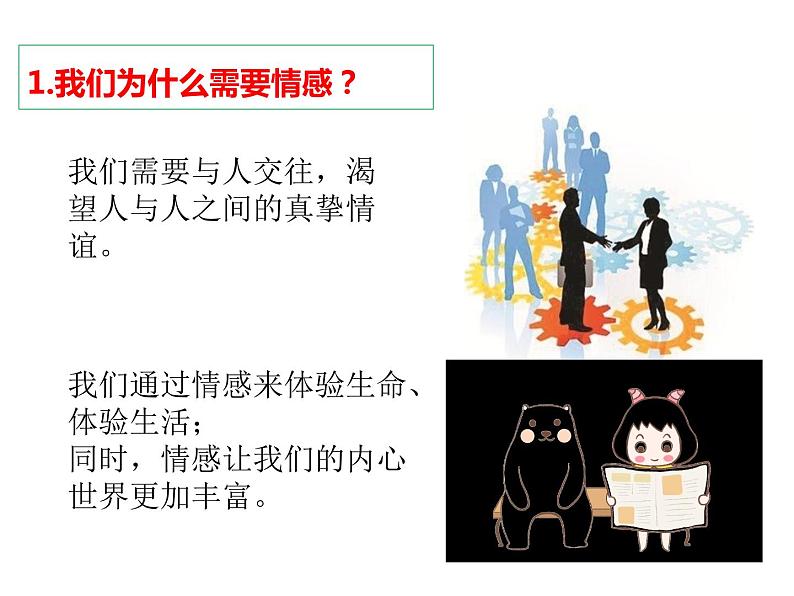 1.我们为什么需要情感？

我们需要与人交往，渴望人与人之间的真挚情谊。

我们通过情感来体验生命、体验生活；
同时，情感让我们的内心世界更加丰富。